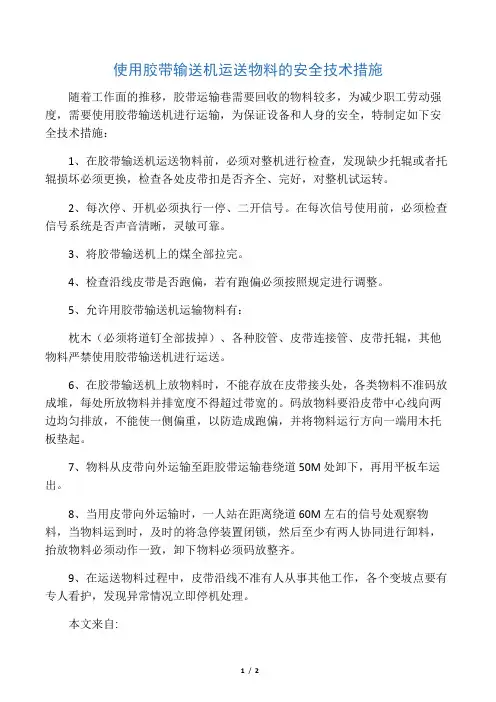 使用胶带输送机运送物料的安全技术措施

随着工作面的推移，胶带运输巷需要回收的物料较多，为减少职工劳动强度，需要使用胶带输送机进行运输，为保证设备和人身的安全，特制定如下安全技术措施：

1、在胶带输送机运送物料前，必须对整机进行检查，发现缺少托辊或者托辊损坏必须更换，检查各处皮带扣是否齐全、完好，对整机试运转。

2、每次停、开机必须执行一停、二开信号。在每次信号使用前，必须检查信号系统是否声音清晰，灵敏可靠。

3、将胶带输送机上的煤全部拉完。

4、检查沿线皮带是否跑偏，若有跑偏必须按照规定进行调整。

5、允许用胶带输送机运输物料有：

枕木（必须将道钉全部拔掉）、各种胶管、皮带连接管、皮带托辊，其他物料严禁使用胶带输送机进行运送。

6、在胶带输送机上放物料时，不能存放在皮带接头处，各类物料不准码放成堆，每处所放物料并排宽度不得超过带宽的。码放物料要沿皮带中心线向两边均匀排放，不能使一侧偏重，以防造成跑偏，并将物料运行方向一端用木托板垫起。

7、物料从皮带向外运输至距胶带运输巷绕道 50M 处卸下，再用平板车运出。

8、当用皮带向外运输时，一人站在距离绕道 60M 左右的信号处观察物料，当物料运到时，及时的将急停装置闭锁，然后至少有两人协同进行卸料，抬放物料必须动作一致，卸下物料必须码放整齐。

9、在运送物料过程中，皮带沿线不准有人从事其他工作，各个变坡点要有专人看护，发现异常情况立即停机处理。

本文来自：

1 / 2